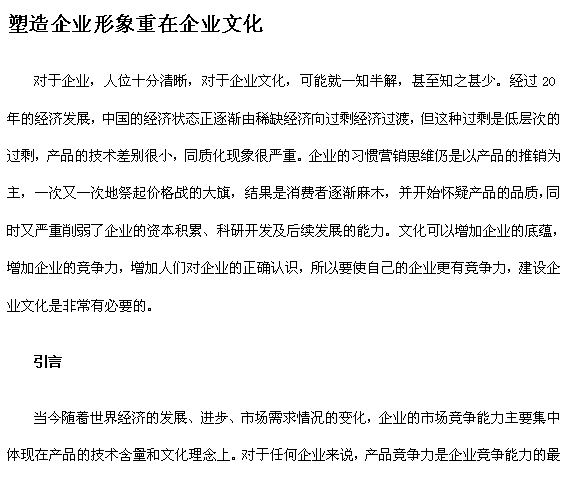 塑造企业形象重在企业文化

对于企业，人位十分清晰，对于企业文化，可能就一知半解，甚至知之甚少。经过 20 年的经济发展，中国的经济状态正逐渐由稀缺经济向过剩经济过渡，但这种过剩是低层次的过剩，产品的技术差别很小，同质化现象很严重。企业的习惯营销思维仍是以产品的推销为主，一次又一次地祭起价格战的大旗，结果是消费者逐渐麻木，并开始怀疑产品的品质，同时又严重削弱了企业的资本积累、科研开发及后续发展的能力。文化可以增加企业的底蕴，增加企业的竞争力，增加人们对企业的正确认识，所以要使自己的企业更有竞争力，建设企业文化是非常有必要的。

引言

当今随着世界经济的发展、进步、市场需求情况的变化，企业的市场竞争能力主要集中体现在产品的技术含量和文化理念上。对于任何企业来说，产品竞争力是企业竞争能力的最